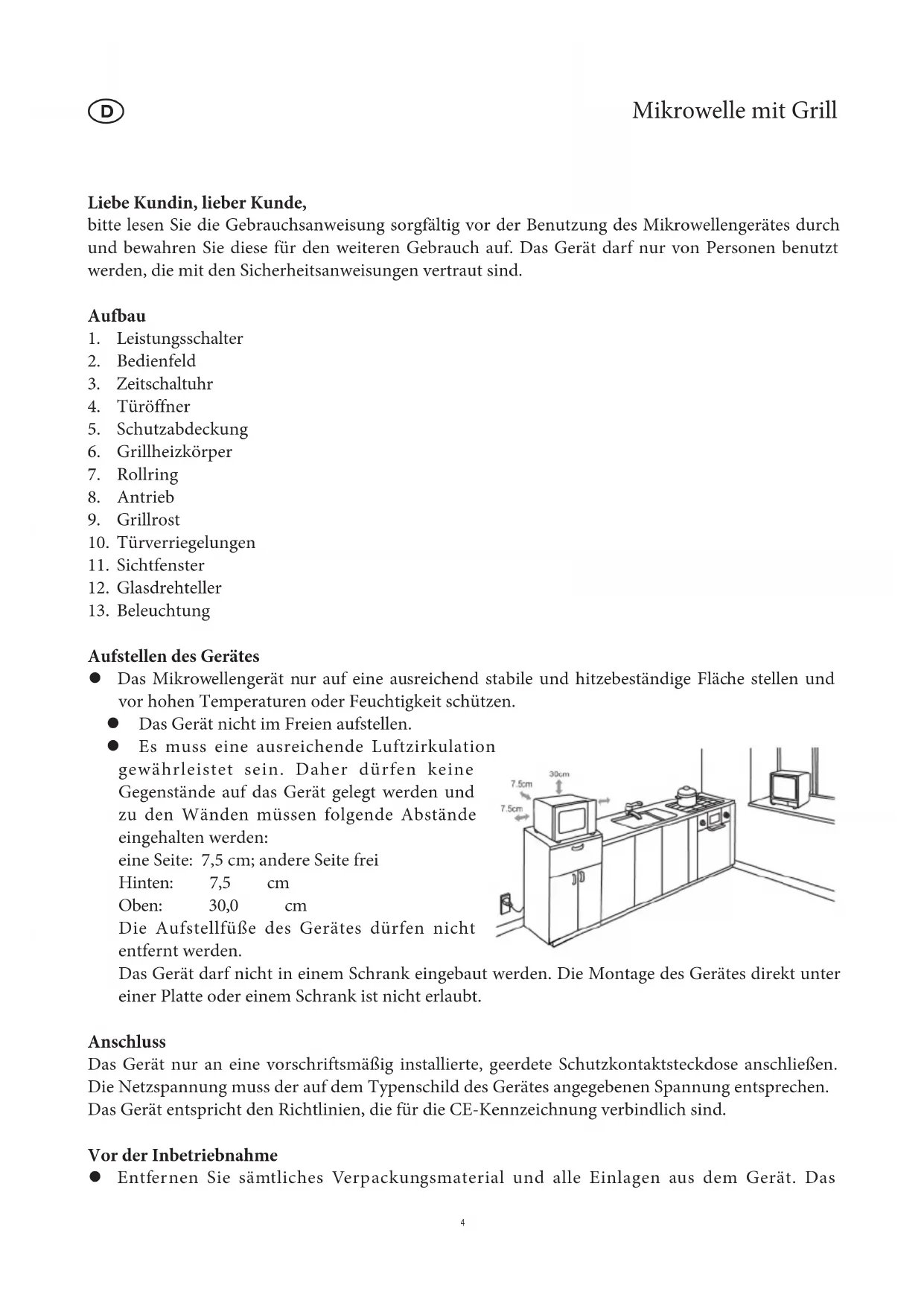 D

Mikrowelle mit Grill

**Liebe Kundin, lieber Kunde,**
bitte lesen Sie die Gebrauchsanweisung sorgfältig vor der Benutzung des Mikrowellengerätes durch und bewahren Sie diese für den weiteren Gebrauch auf. Das Gerät darf nur von Personen benutzt werden, die mit den Sicherheitsanweisungen vertraut sind.

**Aufbau**
1. Leistungsschalter
2. Bedienfeld
3. Zeitschaltuhr
4. Türöffner
5. Schutzabdeckung
6. Grillheizkörper
7. Rollring
8. Antrieb
9. Grillrost
10. Türverriegelungen
11. Sichtfenster
12. Glasdrehteller
13. Beleuchtung

**Aufstellen des Gerätes**
● Das Mikrowellengerät nur auf eine ausreichend stabile und hitzebeständige Fläche stellen und vor hohen Temperaturen oder Feuchtigkeit schützen.
● Das Gerät nicht im Freien aufstellen.
● Es muss eine ausreichende Luftzirkulation gewährleistet sein. Daher dürfen keine Gegenstände auf das Gerät gelegt werden und zu den Wänden müssen folgende Abstände eingehalten werden:
eine Seite: 7,5 cm; andere Seite frei
Hinten: 7,5 cm
Oben: 30,0 cm
Die Aufstellfüße des Gerätes dürfen nicht entfernt werden.
Das Gerät darf nicht in einem Schrank eingebaut werden. Die Montage des Gerätes direkt unter einer Platte oder einem Schrank ist nicht erlaubt.

30cm
7.5cm
7.5cm

**Anschluss**
Das Gerät nur an eine vorschriftsmäßig installierte, geerdete Schutzkontaktsteckdose anschließen. Die Netzspannung muss der auf dem Typenschild des Gerätes angegebenen Spannung entsprechen. Das Gerät entspricht den Richtlinien, die für die CE-Kennzeichnung verbindlich sind.

**Vor der Inbetriebnahme**
● Entfernen Sie sämtliches Verpackungsmaterial und alle Einlagen aus dem Gerät. Das

4